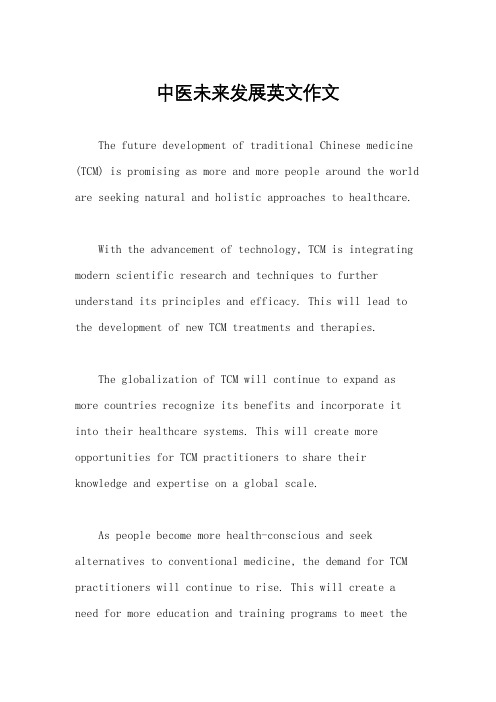 中医未来发展英文作文

The future development of traditional Chinese medicine (TCM) is promising as more and more people around the world are seeking natural and holistic approaches to healthcare.

With the advancement of technology, TCM is integrating modern scientific research and techniques to further understand its principles and efficacy. This will lead to the development of new TCM treatments and therapies.

The globalization of TCM will continue to expand as more countries recognize its benefits and incorporate it into their healthcare systems. This will create more opportunities for TCM practitioners to share their knowledge and expertise on a global scale.

As people become more health-conscious and seek alternatives to conventional medicine, the demand for TCM practitioners will continue to rise. This will create a need for more education and training programs to meet the